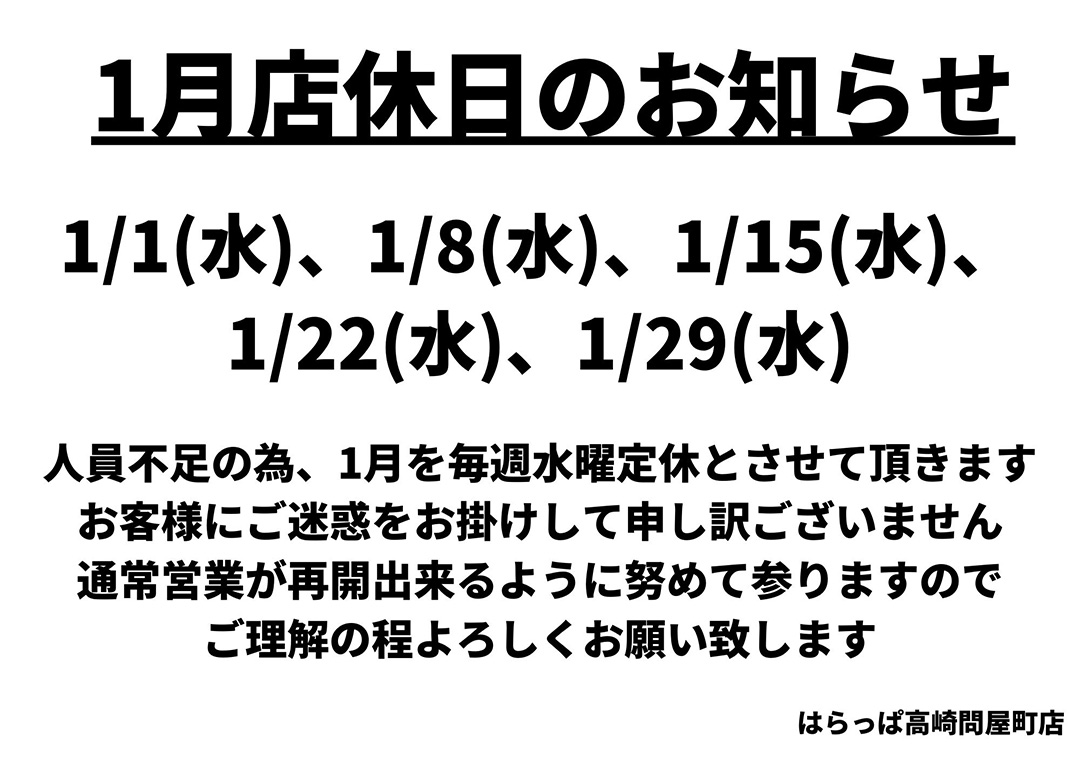 1月店休日のお知らせ

1/1(水)、1/8(水)、1/15(水)、1/22(水)、1/29(水)

人員不足の為、1月を毎週水曜定休とさせて頂きます
お客様にご迷惑をお掛けして申し訳ございません
通常営業が再開出来るように努めて参りますので
ご理解の程よろしくお願い致します

はらっぱ高崎問屋町店